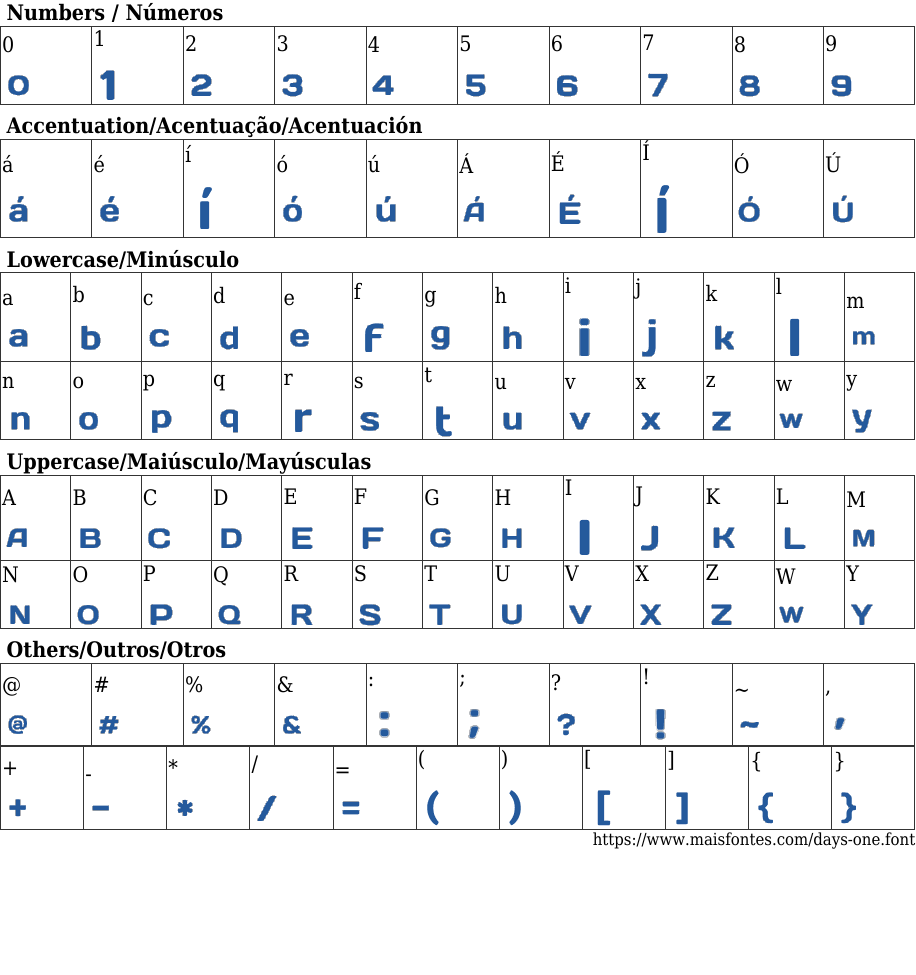 Numbers / Números

| 0 | 1 | 2 | 3 | 4 | 5 | 6 | 7 | 8 | 9 |
|---|---|---|---|---|---|---|---|---|---|
| 0 | 1 | 2 | 3 | 4 | 5 | 6 | 7 | 8 | 9 |

Accentuation/Acentuação/Acentuación

| á | é | í | ó | ú | Á | É | Í | Ó | Ú |
|---|---|---|---|---|---|---|---|---|---|
| á | é | í | ó | ú | Á | É | Í | Ó | Ú |

Lowercase/Minúsculo

| a | b | c | d | e | f | g | h | i | j | k | l | m |
|---|---|---|---|---|---|---|---|---|---|---|---|---|
| a | b | c | d | e | f | g | h | i | j | k | l | m |
| n | o | p | q | r | s | t | u | v | x | z | w | y |
| n | o | p | q | r | s | t | u | v | x | z | w | y |

Uppercase/Maiúsculo/Mayúsculas

| A | B | C | D | E | F | G | H | I | J | K | L | M |
|---|---|---|---|---|---|---|---|---|---|---|---|---|
| A | B | C | D | E | F | G | H | I | J | K | L | M |
| N | O | P | Q | R | S | T | U | V | X | Z | W | Y |
| N | O | P | Q | R | S | T | U | V | X | Z | W | Y |

Others/Outros/Otros

| @ | # | % | & | : | ; | ? | ! | ~ | , |
|---|---|---|---|---|---|---|---|---|---|
| @ | # | % | & | : | ; | ? | ! | ~ | , |

| + | - | * | / | = | ( | ) | [ | ] | { | } |
|---|---|---|---|---|---|---|---|---|---|---|
| + | - | * | / | = | ( | ) | [ | ] | { | } |

https://www.maisfontes.com/days-one.font